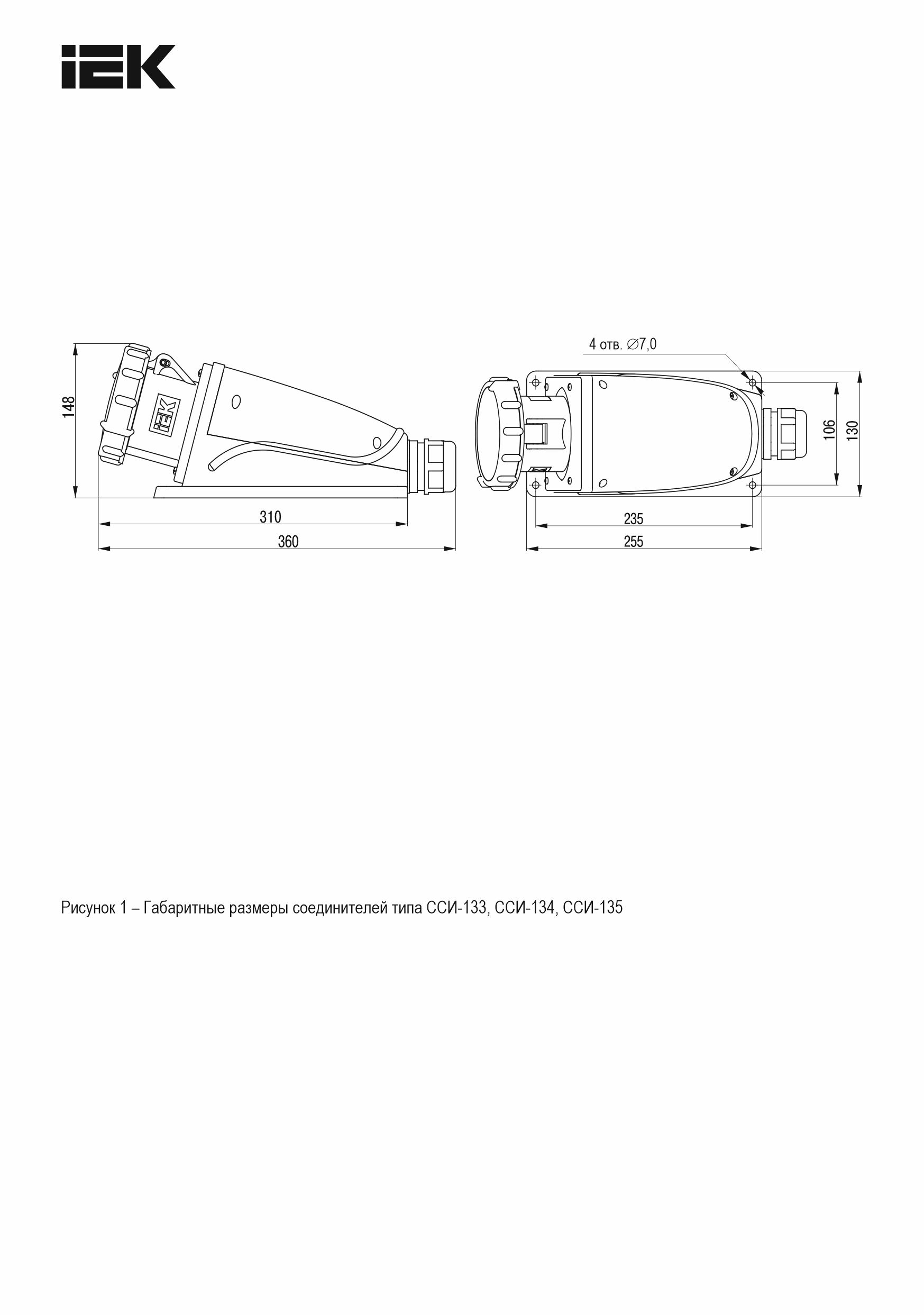 IEK

148

IEK

310

360

4 отв. ∅7,0

106

130

235

255

Рисунок 1 – Габаритные размеры соединителей типа ССИ-133, ССИ-134, ССИ-135